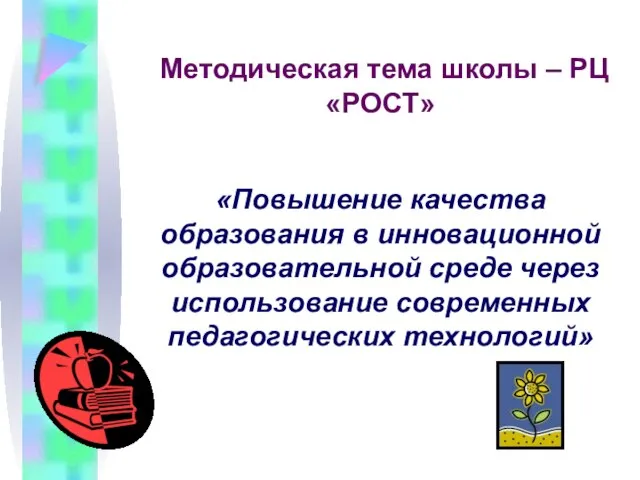 Методическая тема школы – РЦ «РОСТ»

«Повышение качества образования в инновационной образовательной среде через использование современных педагогических технологий»